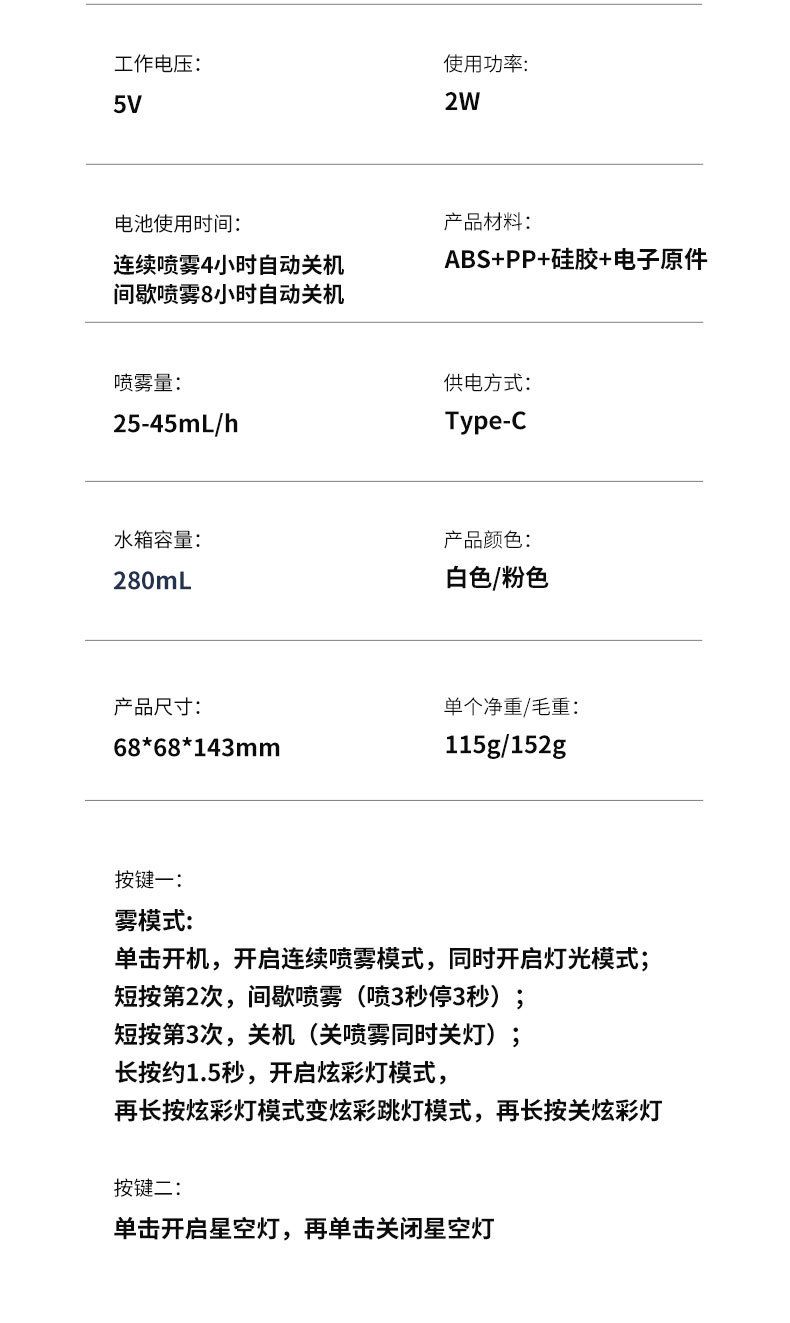 工作电压：
5V

使用功率：
2W

电池使用时间：
连续喷雾4小时自动关机
间歇喷雾8小时自动关机

产品材料：
ABS+PP+硅胶+电子原件

喷雾量：
25-45mL/h

供电方式：
Type-C

水箱容量：
280mL

产品颜色：
白色/粉色

产品尺寸：
68*68*143mm

单个净重/毛重：
115g/152g

按键一：
雾模式：
单击开机，开启连续喷雾模式，同时开启灯光模式；
短按第2次，间歇喷雾（喷3秒停3秒）；
短按第3次，关机（关喷雾同时关灯）；
长按约1.5秒，开启炫彩灯模式，
再长按炫彩灯模式变炫彩跳灯模式，再长按关炫彩灯

按键二：
单击开启星空灯，再单击关闭星空灯